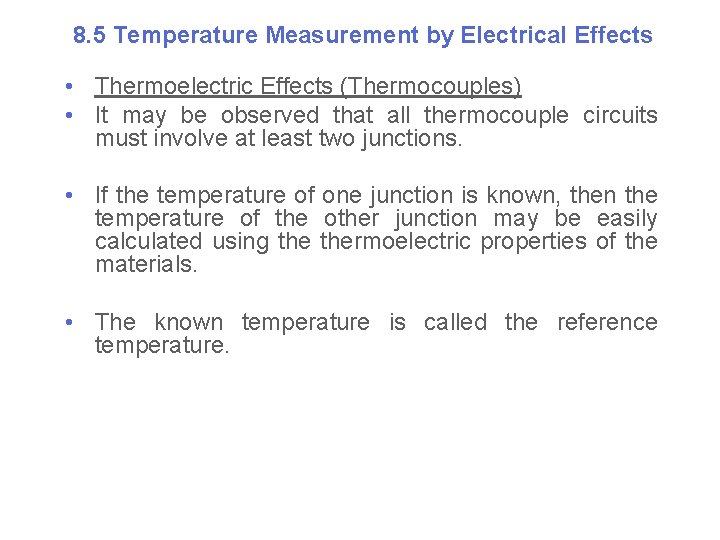 8.5 Temperature Measurement by Electrical Effects

• Thermoelectric Effects (Thermocouples)
• It may be observed that all thermocouple circuits must involve at least two junctions.

• If the temperature of one junction is known, then the temperature of the other junction may be easily calculated using the thermoelectric properties of the materials.

• The known temperature is called the reference temperature.